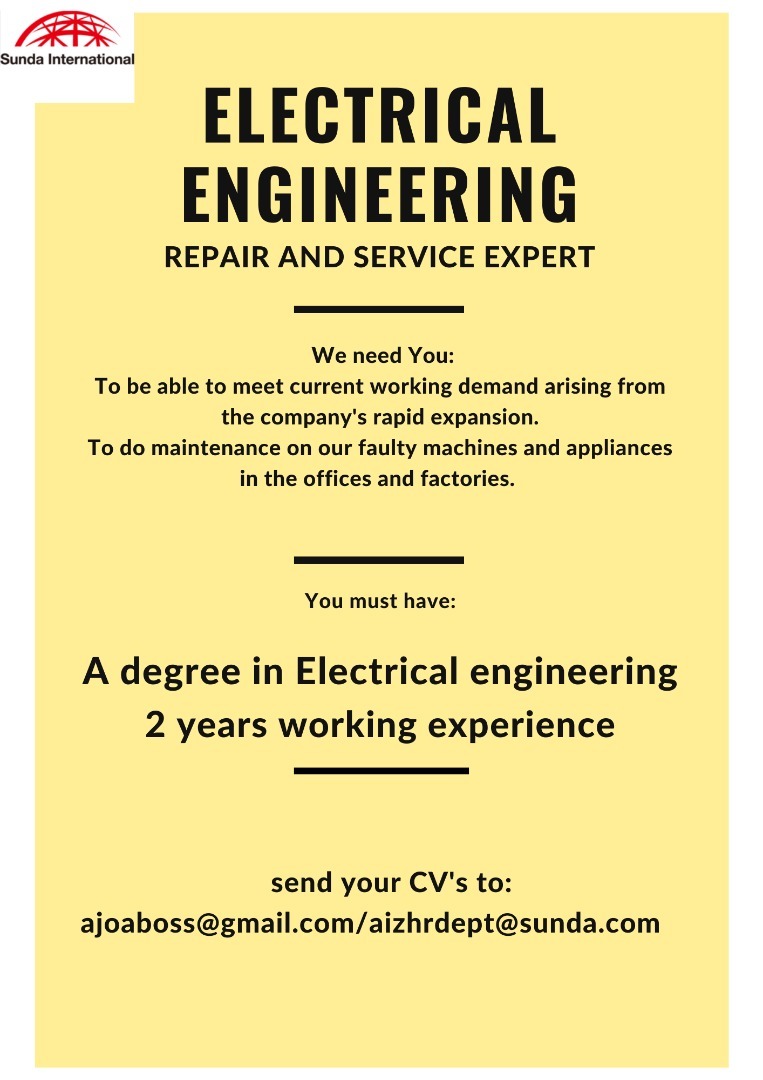 Sunda International

ELECTRICAL ENGINEERING

REPAIR AND SERVICE EXPERT

We need You:
To be able to meet current working demand arising from the company's rapid expansion.
To do maintenance on our faulty machines and appliances in the offices and factories.

You must have:

A degree in Electrical engineering
2 years working experience

send your CV's to:
ajoaboss@gmail.com/aizhrdept@sunda.com